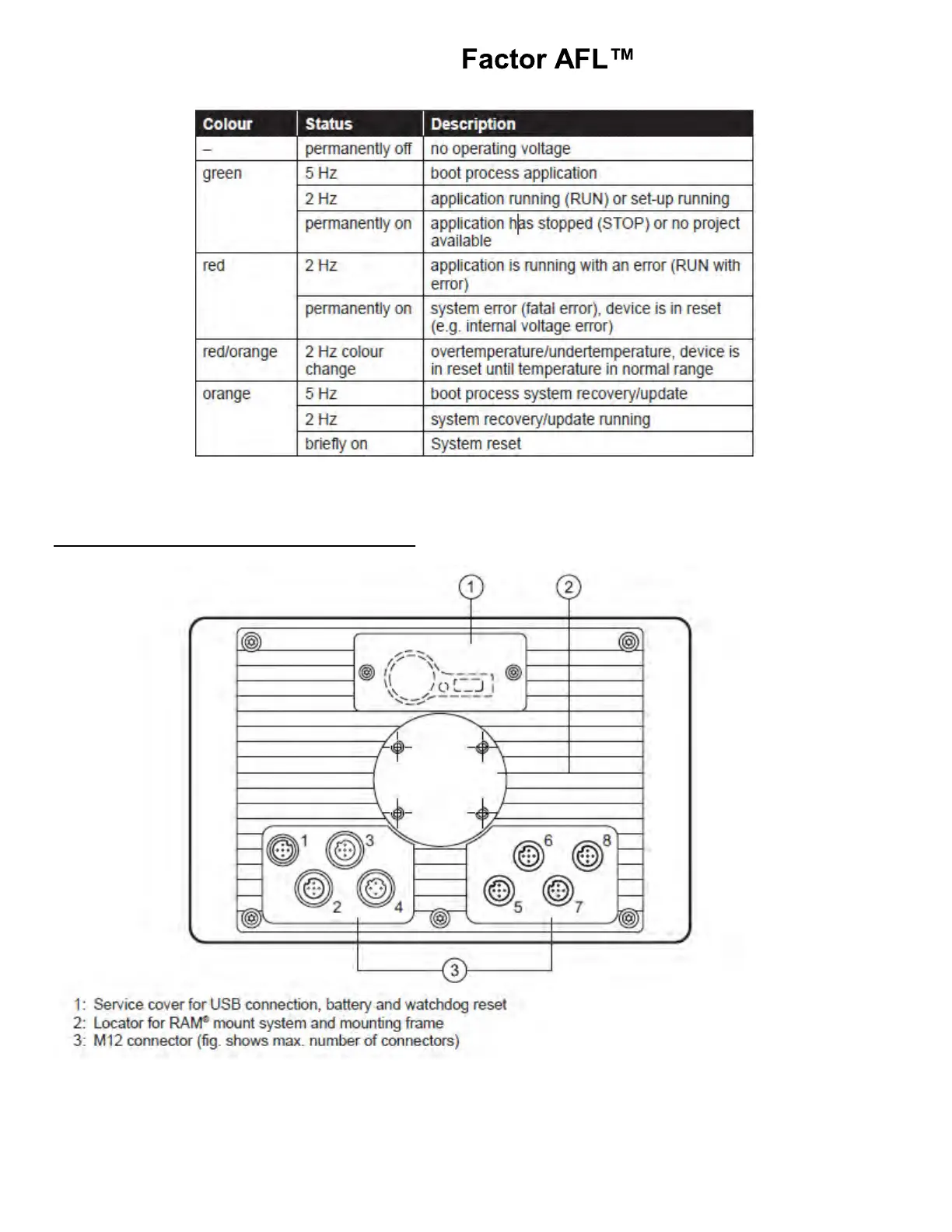 Factor AFL™

| Colour | Status | Description |
|---|---|---|
| – | permanently off | no operating voltage |
| green | 5 Hz | boot process application |
| | 2 Hz | application running (RUN) or set-up running |
| | permanently on | application has stopped (STOP) or no project available |
| red | 2 Hz | application is running with an error (RUN with error) |
| | permanently on | system error (fatal error), device is in reset (e.g. internal voltage error) |
| red/orange | 2 Hz colour change | overtemperature/undertemperature, device is in reset until temperature in normal range |
| orange | 5 Hz | boot process system recovery/update |
| | 2 Hz | system recovery/update running |
| | briefly on | System reset |

1
2
1
3
2
4
6
8
5
7
3

1: Service cover for USB connection, battery and watchdog reset
2: Locator for RAM® mount system and mounting frame
3: M12 connector (fig. shows max. number of connectors)